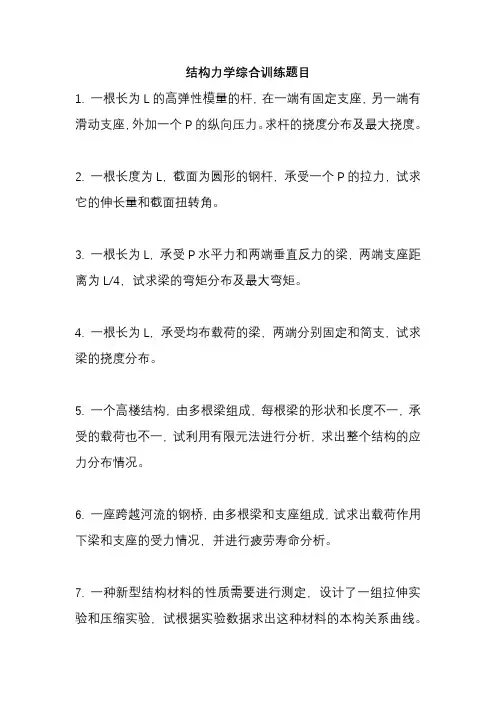 结构力学综合训练题目

1. 一根长为 L 的高弹性模量的杆，在一端有固定支座，另一端有滑动支座，外加一个 P 的纵向压力。求杆的挠度分布及最大挠度。

2. 一根长度为 L，截面为圆形的钢杆，承受一个 P 的拉力，试求它的伸长量和截面扭转角。

3. 一根长为 L，承受 P 水平力和两端垂直反力的梁，两端支座距离为 L/4，试求梁的弯矩分布及最大弯矩。

4. 一根长为 L，承受均布载荷的梁，两端分别固定和简支，试求梁的挠度分布。

5. 一个高楼结构，由多根梁组成，每根梁的形状和长度不一，承受的载荷也不一，试利用有限元法进行分析，求出整个结构的应力分布情况。

6. 一座跨越河流的钢桥，由多根梁和支座组成，试求出载荷作用下梁和支座的受力情况，并进行疲劳寿命分析。

7. 一种新型结构材料的性质需要进行测定，设计了一组拉伸实验和压缩实验，试根据实验数据求出这种材料的本构关系曲线。